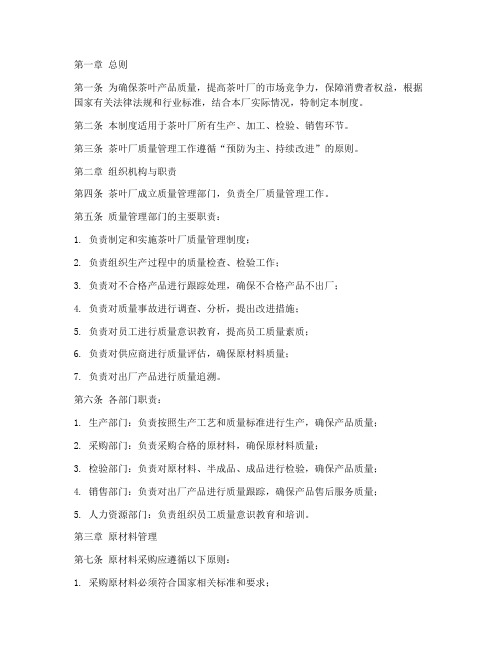 第一章 总则

第一条 为确保茶叶产品质量，提高茶叶厂的市场竞争力，保障消费者权益，根据国家有关法律法规和行业标准，结合本厂实际情况，特制定本制度。

第二条 本制度适用于茶叶厂所有生产、加工、检验、销售环节。

第三条 茶叶厂质量管理工作遵循“预防为主、持续改进”的原则。

第二章 组织机构与职责

第四条 茶叶厂成立质量管理部门，负责全厂质量管理工作。

第五条 质量管理部门的主要职责：

1. 负责制定和实施茶叶厂质量管理制度；

2. 负责组织生产过程中的质量检查、检验工作；

3. 负责对不合格产品进行跟踪处理，确保不合格产品不出厂；

4. 负责对质量事故进行调查、分析，提出改进措施；

5. 负责对员工进行质量意识教育，提高员工质量素质；

6. 负责对供应商进行质量评估，确保原材料质量；

7. 负责对出厂产品进行质量追溯。

第六条 各部门职责：

1. 生产部门：负责按照生产工艺和质量标准进行生产，确保产品质量；

2. 采购部门：负责采购合格的原材料，确保原材料质量；

3. 检验部门：负责对原材料、半成品、成品进行检验，确保产品质量；

4. 销售部门：负责对出厂产品进行质量跟踪，确保产品售后服务质量；

5. 人力资源部门：负责组织员工质量意识教育和培训。

第三章 原材料管理

第七条 原材料采购应遵循以下原则：

1. 采购原材料必须符合国家相关标准和要求；